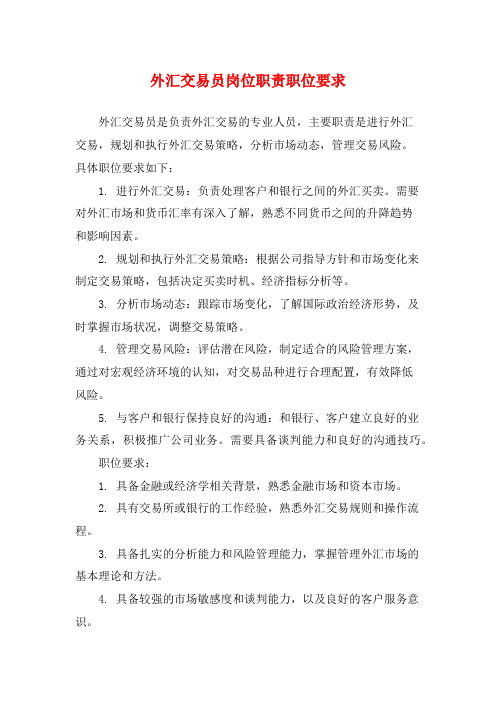 外汇交易员岗位职责职位要求

外汇交易员是负责外汇交易的专业人员，主要职责是进行外汇交易，规划和执行外汇交易策略，分析市场动态，管理交易风险。具体职位要求如下：

1. 进行外汇交易：负责处理客户和银行之间的外汇买卖。需要对外汇市场和货币汇率有深入了解，熟悉不同货币之间的升降趋势和影响因素。

2. 规划和执行外汇交易策略：根据公司指导方针和市场变化来制定交易策略，包括决定买卖时机、经济指标分析等。

3. 分析市场动态：跟踪市场变化，了解国际政治经济形势，及时掌握市场状况，调整交易策略。

4. 管理交易风险：评估潜在风险，制定适合的风险管理方案，通过对宏观经济环境的认知，对交易品种进行合理配置，有效降低风险。

5. 与客户和银行保持良好的沟通：和银行、客户建立良好的业务关系，积极推广公司业务。需要具备谈判能力和良好的沟通技巧。

职位要求：

1. 具备金融或经济学相关背景，熟悉金融市场和资本市场。

2. 具有交易所或银行的工作经验，熟悉外汇交易规则和操作流程。

3. 具备扎实的分析能力和风险管理能力，掌握管理外汇市场的基本理论和方法。

4. 具备较强的市场敏感度和谈判能力，以及良好的客户服务意识。